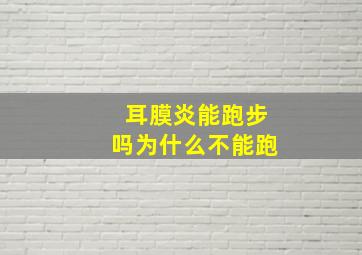 耳膜炎能跑步
吗为什么不能跑